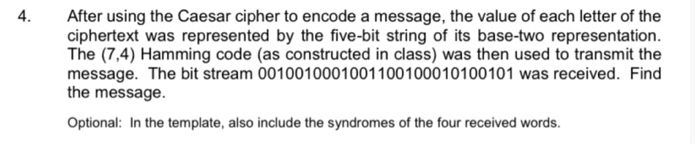 4. After using the Caesar cipher to encode a message, the value of each letter of the ciphertext was represented by the five-bit string of its base-two representation. The (7,4) Hamming code (as constructed in class) was then used to transmit the message. The bit stream 0010010001001100100010100101 was received. Find the message.

Optional: In the template, also include the syndromes of the four received words.